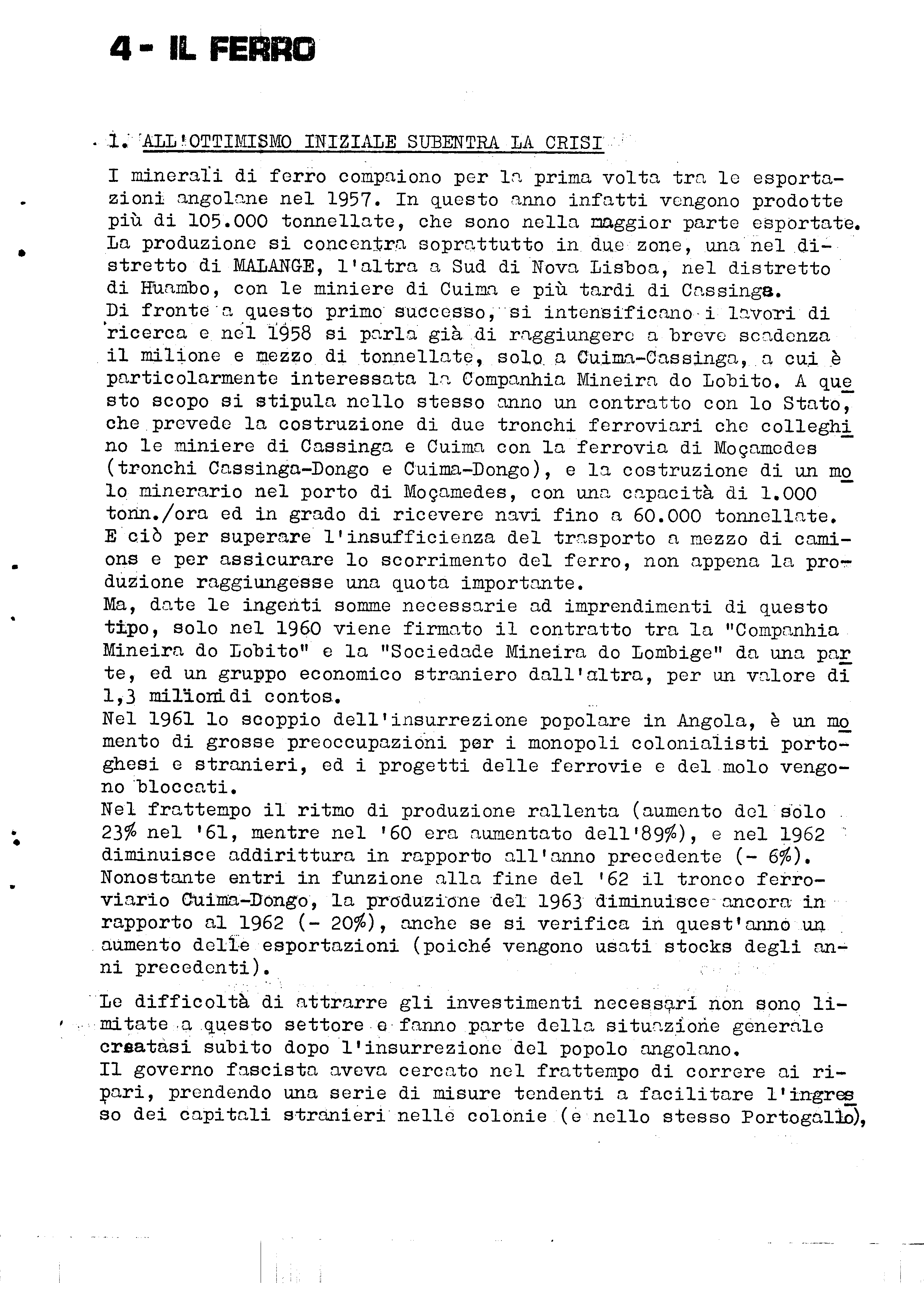 4 - IL FERRO

1. ALL'OTTIMISMO INIZIALE SUBENTRA LA CRISI

I minerali di ferro compaiono per la prima volta tra le esportazioni angolane nel 1957. In questo anno infatti vengono prodotte più di 105.000 tonnellate, che sono nella maggior parte esportate. La produzione si concentra soprattutto in due zone, una nel distretto di MALANGE, l'altra a Sud di Nova Lisboa, nel distretto di Huambo, con le miniere di Cuima e più tardi di Cassinga.
Di fronte a questo primo successo, si intensificano i lavori di ricerca e nel 1958 si parla già di raggiungere a breve scadenza il milione e mezzo di tonnellate, solo a Cuima-Cassinga, a cui è particolarmente interessata la Companhia Mineira do Lobito. A questo scopo si stipula nello stesso anno un contratto con lo Stato, che prevede la costruzione di due tronchi ferroviari che colleghino le miniere di Cassinga e Cuima con la ferrovia di Moçamedes (tronchi Cassinga-Dongo e Cuima-Dongo), e la costruzione di un molo minerario nel porto di Moçamedes, con una capacità di 1.000 tonn./ora ed in grado di ricevere navi fino a 60.000 tonnellate. E ciò per superare l'insufficienza del trasporto a mezzo di camions e per assicurare lo scorrimento del ferro, non appena la produzione raggiungesse una quota importante.
Ma, date le ingenti somme necessarie ad imprendimenti di questo tipo, solo nel 1960 viene firmato il contratto tra la "Companhia Mineira do Lobito" e la "Sociedade Mineira do Lombige" da una parte, ed un gruppo economico straniero dall'altra, per un valore di 1,3 milioni di contos.
Nel 1961 lo scoppio dell'insurrezione popolare in Angola, è un momento di grosse preoccupazioni per i monopoli colonialisti portoghesi e stranieri, ed i progetti delle ferrovie e del molo vengono bloccati.
Nel frattempo il ritmo di produzione rallenta (aumento del solo 23% nel '61, mentre nel '60 era aumentato dell'89%), e nel 1962 diminuisce addirittura in rapporto all'anno precedente (- 6%). Nonostante entri in funzione alla fine del '62 il tronco ferroviario Cuima-Dongo, la produzione del 1963 diminuisce ancora in rapporto al 1962 (- 20%), anche se si verifica in quest'anno un aumento delle esportazioni (poiché vengono usati stocks degli anni precedenti).

Le difficoltà di attrarre gli investimenti necessari non sono limitate a questo settore e fanno parte della situazione generale creatasi subito dopo l'insurrezione del popolo angolano.
Il governo fascista aveva cercato nel frattempo di correre ai ripari, prendendo una serie di misure tendenti a facilitare l'ingresso dei capitali stranieri nelle colonie (e nello stesso Portogallo),